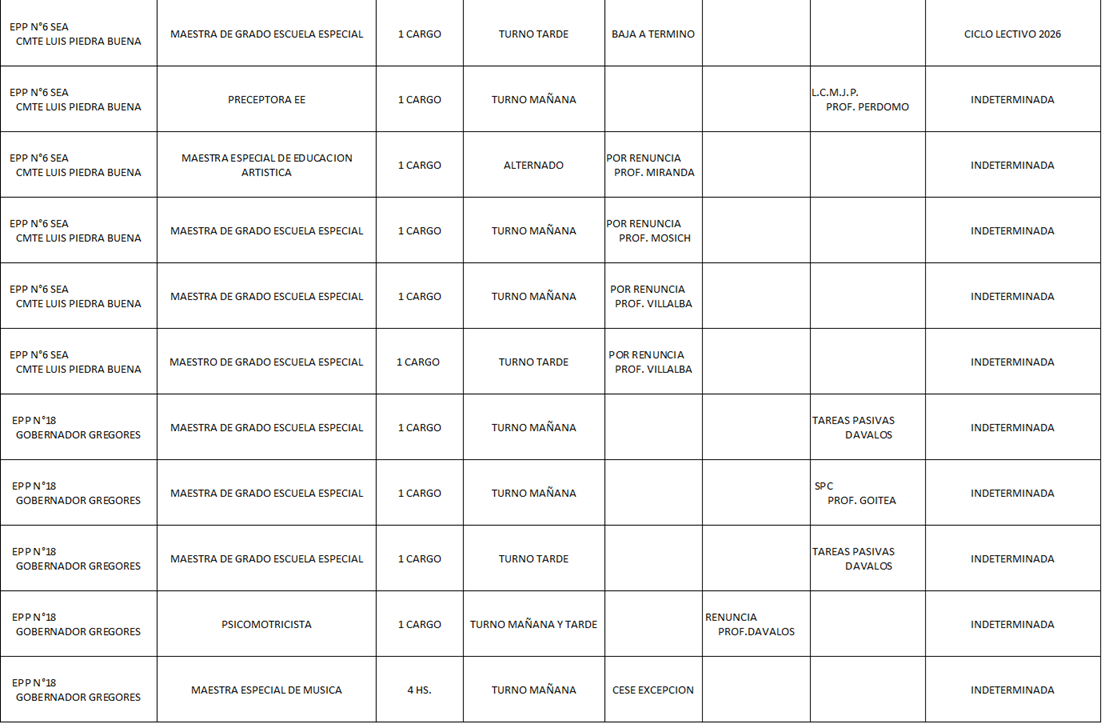 | | | | | | | | |
|---|---|---|---|---|---|---|---|
| EPP N°6 SEA CMTE LUIS PIEDRA BUENA | MAESTRA DE GRADO ESCUELA ESPECIAL | 1 CARGO | TURNO TARDE | BAJA A TERMINO | | | CICLO LECTIVO 2026 |
| EPP N°6 SEA CMTE LUIS PIEDRA BUENA | PRECEPTORA EE | 1 CARGO | TURNO MAÑANA | | | L.C.M.J.P. PROF. PERDOMO | INDETERMINADA |
| EPP N°6 SEA CMTE LUIS PIEDRA BUENA | MAESTRA ESPECIAL DE EDUCACION ARTISTICA | 1 CARGO | ALTERNADO | POR RENUNCIA PROF. MIRANDA | | | INDETERMINADA |
| EPP N°6 SEA CMTE LUIS PIEDRA BUENA | MAESTRA DE GRADO ESCUELA ESPECIAL | 1 CARGO | TURNO MAÑANA | POR RENUNCIA PROF. MOSICH | | | INDETERMINADA |
| EPP N°6 SEA CMTE LUIS PIEDRA BUENA | MAESTRA DE GRADO ESCUELA ESPECIAL | 1 CARGO | TURNO MAÑANA | POR RENUNCIA PROF. VILLALBA | | | INDETERMINADA |
| EPP N°6 SEA CMTE LUIS PIEDRA BUENA | MAESTRO DE GRADO ESCUELA ESPECIAL | 1 CARGO | TURNO TARDE | POR RENUNCIA PROF. VILLALBA | | | INDETERMINADA |
| EPP N°18 GOBERNADOR GREGORES | MAESTRA DE GRADO ESCUELA ESPECIAL | 1 CARGO | TURNO MAÑANA | | | TAREAS PASIVAS DAVALOS | INDETERMINADA |
| EPP N°18 GOBERNADOR GREGORES | MAESTRA DE GRADO ESCUELA ESPECIAL | 1 CARGO | TURNO MAÑANA | | | SPC PROF. GOITEA | INDETERMINADA |
| EPP N°18 GOBERNADOR GREGORES | MAESTRA DE GRADO ESCUELA ESPECIAL | 1 CARGO | TURNO TARDE | | | TAREAS PASIVAS DAVALOS | INDETERMINADA |
| EPP N°18 GOBERNADOR GREGORES | PSICOMOTRICISTA | 1 CARGO | TURNO MAÑANA Y TARDE | | RENUNCIA PROF.DAVALOS | | INDETERMINADA |
| EPP N°18 GOBERNADOR GREGORES | MAESTRA ESPECIAL DE MUSICA | 4 HS. | TURNO MAÑANA | CESE EXCEPCION | | | INDETERMINADA |